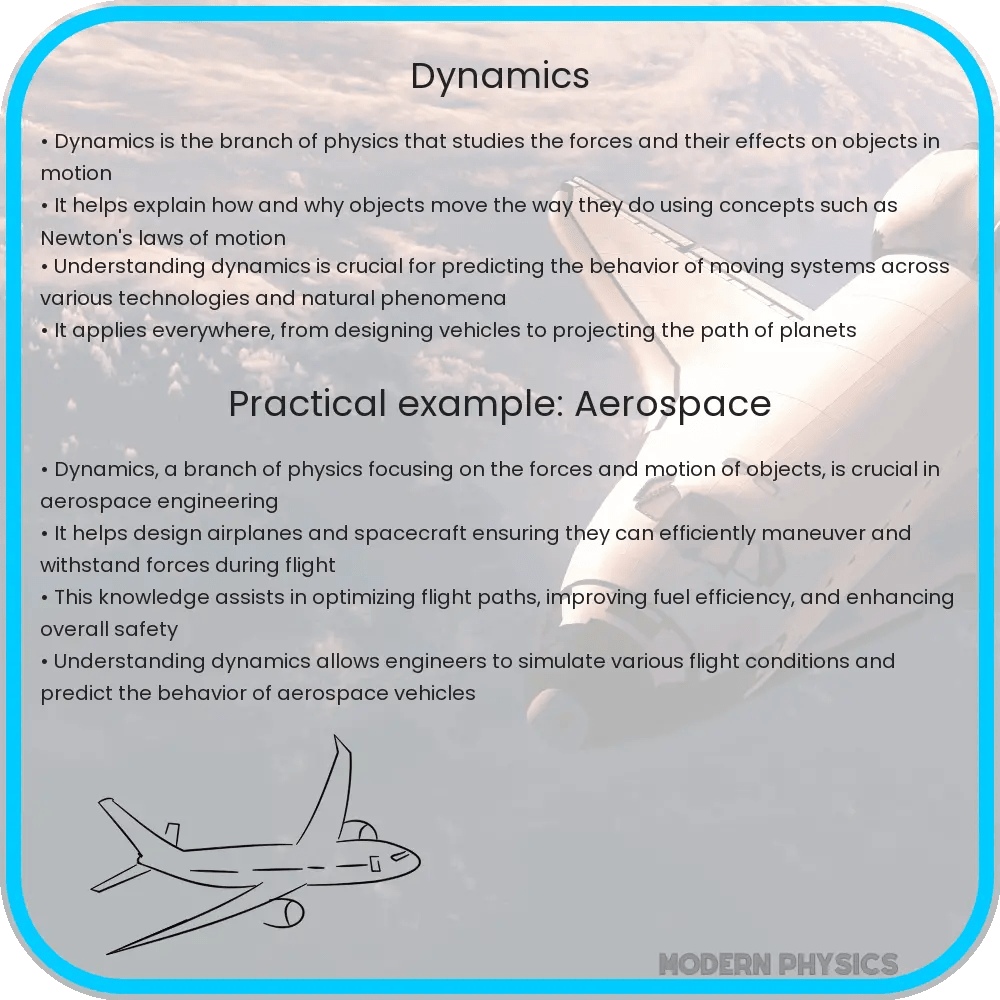 Dynamics

• Dynamics is the branch of physics that studies the forces and their effects on objects in motion
• It helps explain how and why objects move the way they do using concepts such as Newton's laws of motion
• Understanding dynamics is crucial for predicting the behavior of moving systems across various technologies and natural phenomena
• It applies everywhere, from designing vehicles to projecting the path of planets

Practical example: Aerospace

• Dynamics, a branch of physics focusing on the forces and motion of objects, is crucial in aerospace engineering
• It helps design airplanes and spacecraft ensuring they can efficiently maneuver and withstand forces during flight
• This knowledge assists in optimizing flight paths, improving fuel efficiency, and enhancing overall safety
• Understanding dynamics allows engineers to simulate various flight conditions and predict the behavior of aerospace vehicles

MODERN PHYSICS